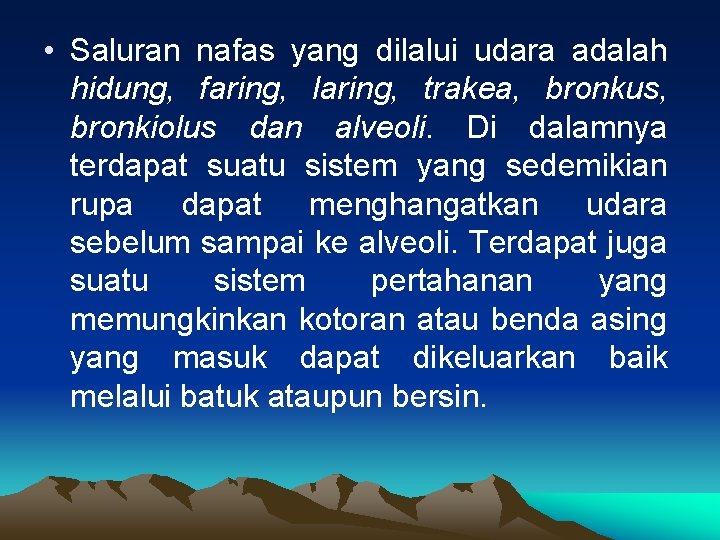 • Saluran nafas yang dilalui udara adalah hidung, faring, laring, trakea, bronkus, bronkiolus dan alveoli. Di dalamnya terdapat suatu sistem yang sedemikian rupa dapat menghangatkan udara sebelum sampai ke alveoli. Terdapat juga suatu sistem pertahanan yang memungkinkan kotoran atau benda asing yang masuk dapat dikeluarkan baik melalui batuk ataupun bersin.